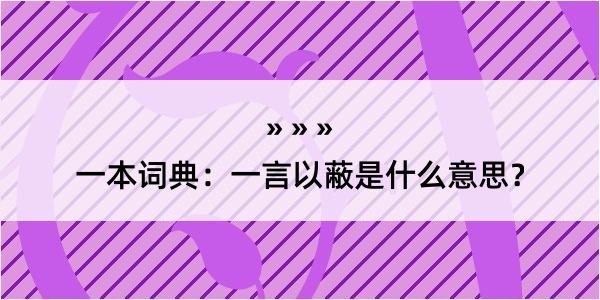 » » »

一本词典：一言以蔽是什么意思？